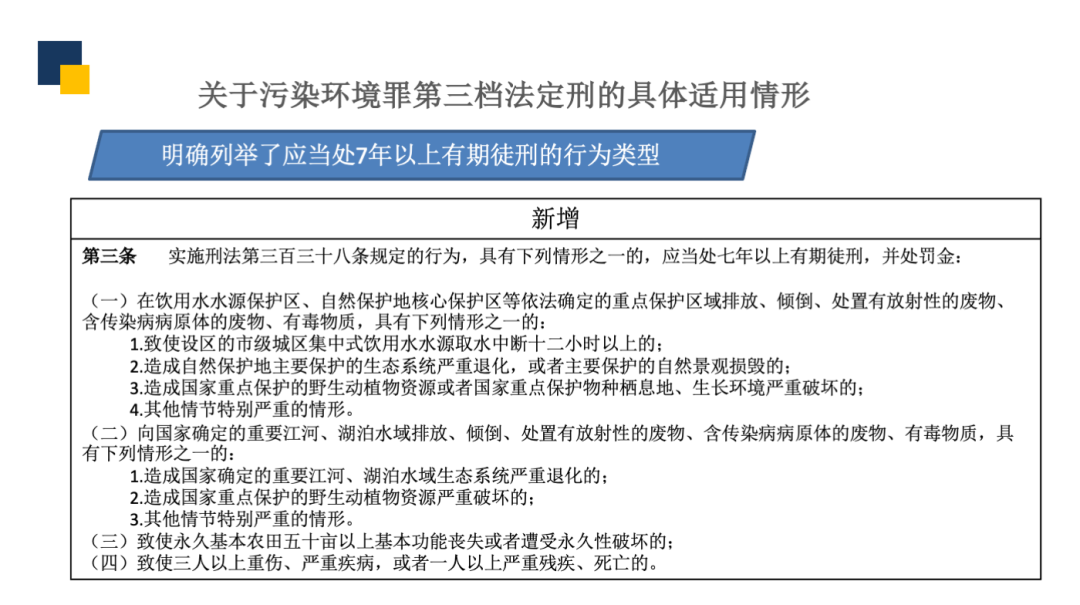 关于污染环境罪第三档法定刑的具体适用情形

明确列举了应当处7年以上有期徒刑的行为类型

新增

第三条　实施刑法第三百三十八条规定的行为，具有下列情形之一的，应当处七年以上有期徒刑，并处罚金：

（一）在饮用水水源保护区、自然保护地核心保护区等依法确定的重点保护区域排放、倾倒、处置有放射性的废物、含传染病病原体的废物、有毒物质，具有下列情形之一的：
1.致使设区的市级城区集中式饮用水水源取水中断十二小时以上的；
2.造成自然保护地主要保护的生态系统严重退化，或者主要保护的自然景观损毁的；
3.造成国家重点保护的野生动植物资源或者国家重点保护物种栖息地、生长环境严重破坏的；
4.其他情节特别严重的情形。
（二）向国家确定的重要江河、湖泊水域排放、倾倒、处置有放射性的废物、含传染病病原体的废物、有毒物质，具有下列情形之一的：
1.造成国家确定的重要江河、湖泊水域生态系统严重退化的；
2.造成国家重点保护的野生动植物资源严重破坏的；
3.其他情节特别严重的情形。
（三）致使永久基本农田五十亩以上基本功能丧失或者遭受永久性破坏的；
（四）致使三人以上重伤、严重疾病，或者一人以上严重残疾、死亡的。